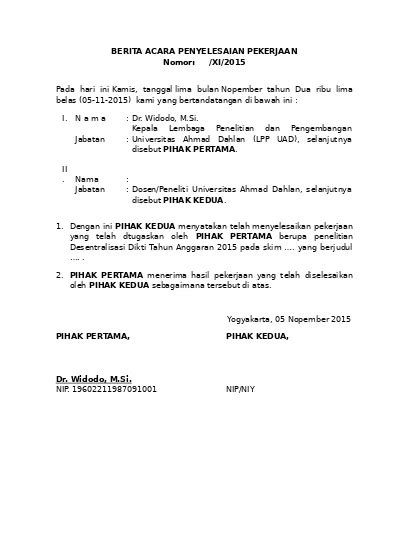 BERITA ACARA PENYELESAIAN PEKERJAAN
Nomor: /XI/2015

Pada hari ini Kamis, tanggal lima bulan Nopember tahun Dua ribu lima belas (05-11-2015) kami yang bertandatangan di bawah ini :

I. N a m a : Dr. Widodo, M.Si.
Jabatan : Kepala Lembaga Penelitian dan Pengembangan Universitas Ahmad Dahlan (LPP UAD), selanjutnya disebut PIHAK PERTAMA.

II. Nama :
Jabatan : Dosen/Peneliti Universitas Ahmad Dahlan, selanjutnya disebut PIHAK KEDUA.

1. Dengan ini PIHAK KEDUA menyatakan telah menyelesaikan pekerjaan yang telah dtugaskan oleh PIHAK PERTAMA berupa penelitian Desentralisasi Dikti Tahun Anggaran 2015 pada skim .... yang berjudul .... .

2. PIHAK PERTAMA menerima hasil pekerjaan yang telah diselesaikan oleh PIHAK KEDUA sebagaimana tersebut di atas.

Yogyakarta, 05 Nopember 2015

PIHAK PERTAMA,

PIHAK KEDUA,

Dr. Widodo, M.Si.
NIP. 19602211987091001

NIP/NIY